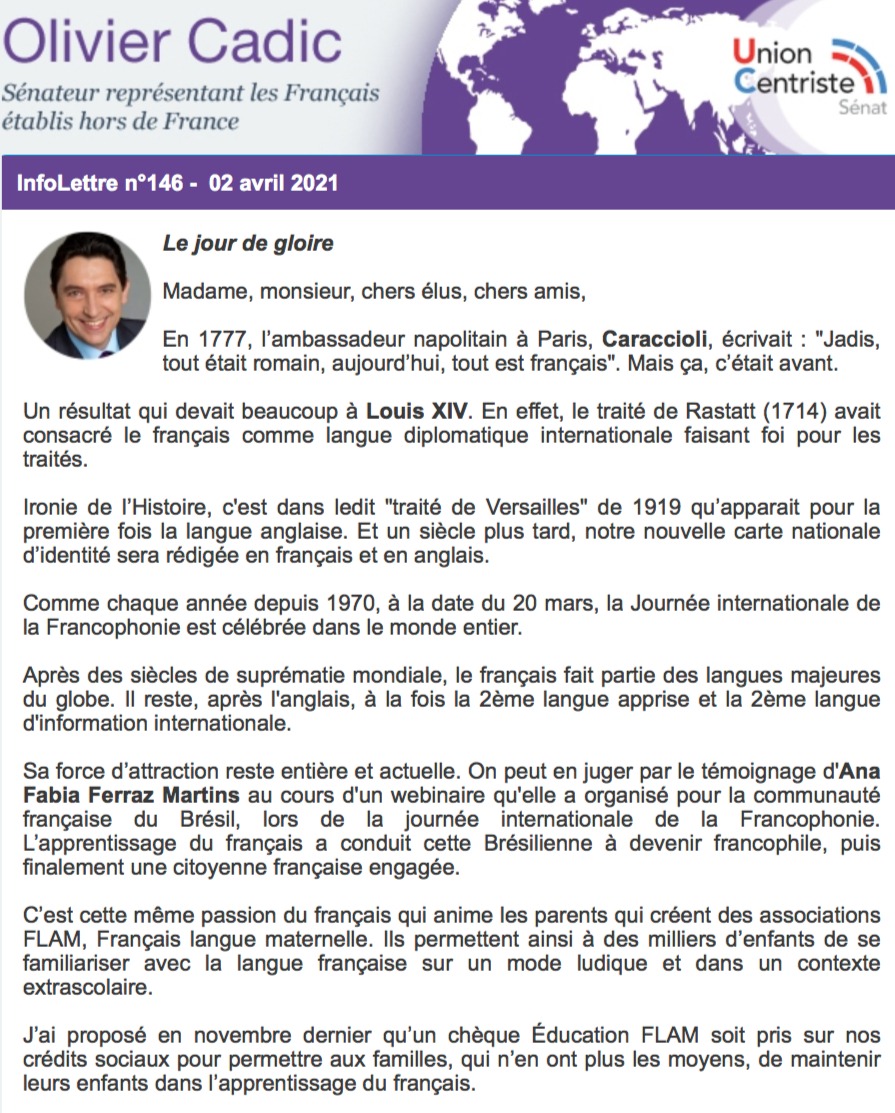 Olivier Cadic

Sénateur représentant les Français établis hors de France

Union Centriste Sénat

InfoLettre n°146 - 02 avril 2021

Le jour de gloire

Madame, monsieur, chers élus, chers amis,

En 1777, l'ambassadeur napolitain à Paris, Caraccioli, écrivait : "Jadis, tout était romain, aujourd'hui, tout est français". Mais ça, c'était avant.

Un résultat qui devait beaucoup à Louis XIV. En effet, le traité de Rastatt (1714) avait consacré le français comme langue diplomatique internationale faisant foi pour les traités.

Ironie de l'Histoire, c'est dans ledit "traité de Versailles" de 1919 qu'apparait pour la première fois la langue anglaise. Et un siècle plus tard, notre nouvelle carte nationale d'identité sera rédigée en français et en anglais.

Comme chaque année depuis 1970, à la date du 20 mars, la Journée internationale de la Francophonie est célébrée dans le monde entier.

Après des siècles de suprématie mondiale, le français fait partie des langues majeures du globe. Il reste, après l'anglais, à la fois la 2ème langue apprise et la 2ème langue d'information internationale.

Sa force d'attraction reste entière et actuelle. On peut en juger par le témoignage d'Ana Fabia Ferraz Martins au cours d'un webinaire qu'elle a organisé pour la communauté française du Brésil, lors de la journée internationale de la Francophonie. L'apprentissage du français a conduit cette Brésilienne à devenir francophile, puis finalement une citoyenne française engagée.

C'est cette même passion du français qui anime les parents qui créent des associations FLAM, Français langue maternelle. Ils permettent ainsi à des milliers d'enfants de se familiariser avec la langue française sur un mode ludique et dans un contexte extrascolaire.

J'ai proposé en novembre dernier qu'un chèque Éducation FLAM soit pris sur nos crédits sociaux pour permettre aux familles, qui n'en ont plus les moyens, de maintenir leurs enfants dans l'apprentissage du français.